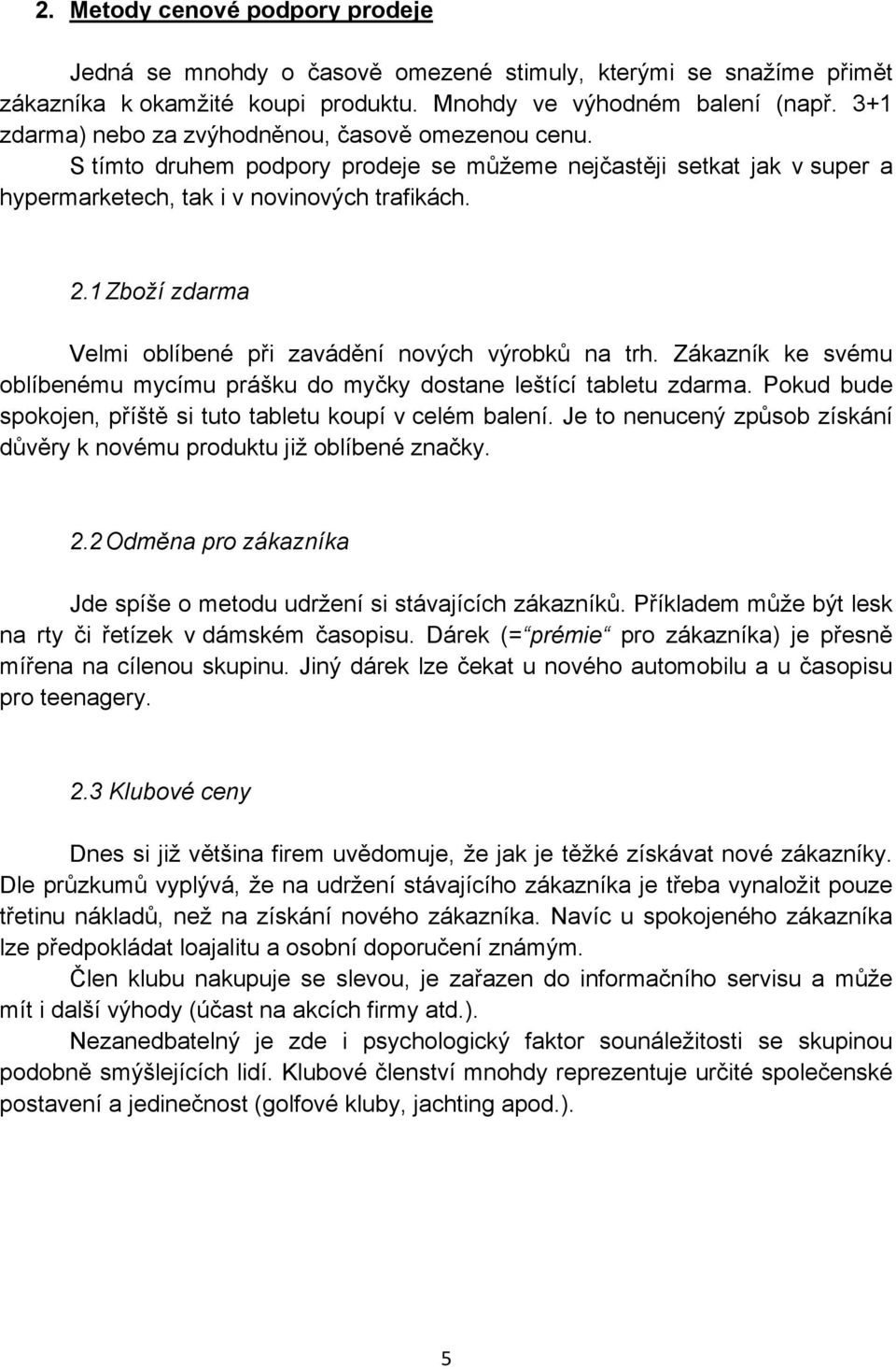 2. Metody cenové podpory prodeje

Jedná se mnohdy o časově omezené stimuly, kterými se snažíme přimět zákazníka k okamžité koupi produktu. Mnohdy ve výhodném balení (např. 3+1 zdarma) nebo za zvýhodněnou, časově omezenou cenu.

S tímto druhem podpory prodeje se můžeme nejčastěji setkat jak v super a hypermarketech, tak i v novinových trafikách.

2.1 Zboží zdarma

Velmi oblíbené při zavádění nových výrobků na trh. Zákazník ke svému oblíbenému mycímu prášku do myčky dostane leštící tabletu zdarma. Pokud bude spokojen, příště si tuto tabletu koupí v celém balení. Je to nenucený způsob získání důvěry k novému produktu již oblíbené značky.

2.2 Odměna pro zákazníka

Jde spíše o metodu udržení si stávajících zákazníků. Příkladem může být lesk na rty či řetízek v dámském časopisu. Dárek (=“prémie“ pro zákazníka) je přesně mířena na cílenou skupinu. Jiný dárek lze čekat u nového automobilu a u časopisu pro teenagery.

2.3 Klubové ceny

Dnes si již většina firem uvědomuje, že jak je těžké získávat nové zákazníky. Dle průzkumů vyplývá, že na udržení stávajícího zákazníka je třeba vynaložit pouze třetinu nákladů, než na získání nového zákazníka. Navíc u spokojeného zákazníka lze předpokládat loajalitu a osobní doporučení známým.

Člen klubu nakupuje se slevou, je zařazen do informačního servisu a může mít i další výhody (účast na akcích firmy atd.).

Nezanedbatelný je zde i psychologický faktor sounáležitosti se skupinou podobně smýšlejících lidí. Klubové členství mnohdy reprezentuje určité společenské postavení a jedinečnost (golfové kluby, jachting apod.).

5